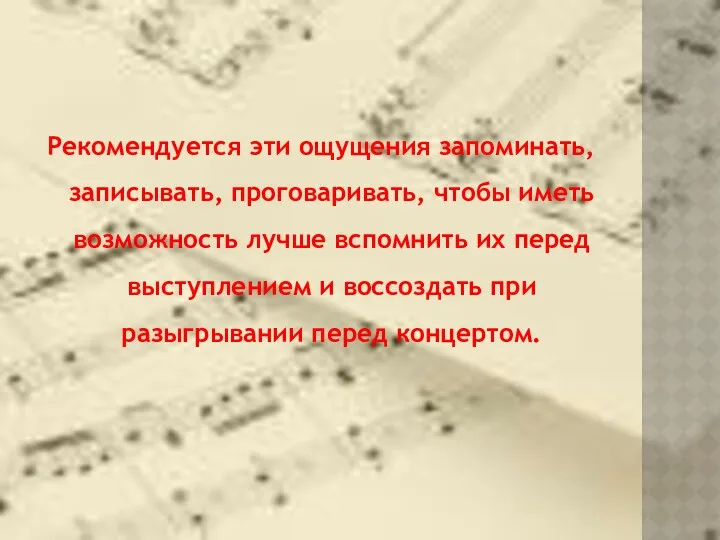 Рекомендуется эти ощущения запоминать, записывать, проговаривать, чтобы иметь возможность лучше вспомнить их перед выступлением и воссоздать при разыгрывании перед концертом.